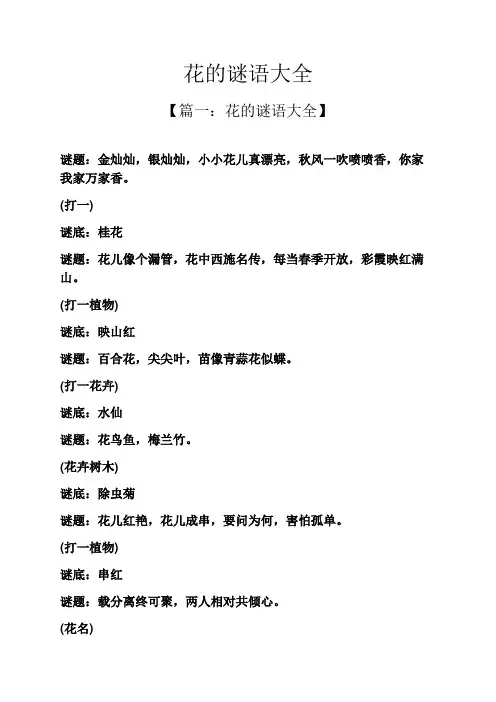 花的谜语大全

【篇一：花的谜语大全】

谜题：金灿灿，银灿灿，小小花儿真漂亮，秋风一吹喷喷香，你家我家万家香。

(打一)

谜底：桂花

谜题：花儿像个漏管，花中西施名传，每当春季开放，彩霞映红满山。

(打一植物)

谜底：映山红

谜题：百合花，尖尖叶，苗像青蒜花似蝶。

(打一花卉)

谜底：水仙

谜题：花鸟鱼，梅兰竹。

(花卉树木)

谜底：除虫菊

谜题：花儿红艳，花儿成串，要问为何，害怕孤单。

(打一植物)

谜底：串红

谜题：载分离终可聚，两人相对共倾心。

(花名)